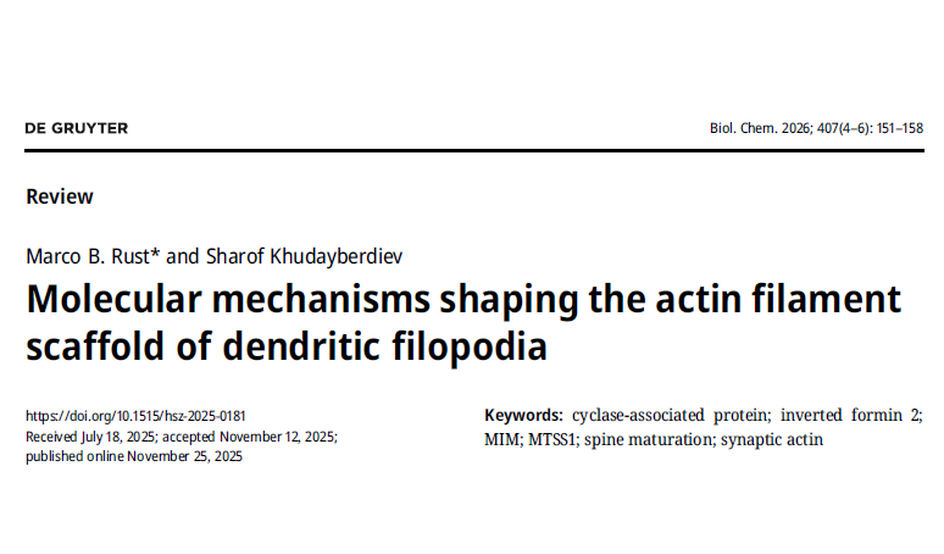 DE GRUYTER

Biol. Chem. 2026; 407(4–6): 151–158

Review

Marco B. Rust* and Sharof Khudayberdiev

Molecular mechanisms shaping the actin filament scaffold of dendritic filopodia

https://doi.org/10.1515/hsz-2025-0181
Received July 18, 2025; accepted November 12, 2025;
published online November 25, 2025

Keywords: cyclase-associated protein; inverted formin 2; MIM; MTSS1; spine maturation; synaptic actin